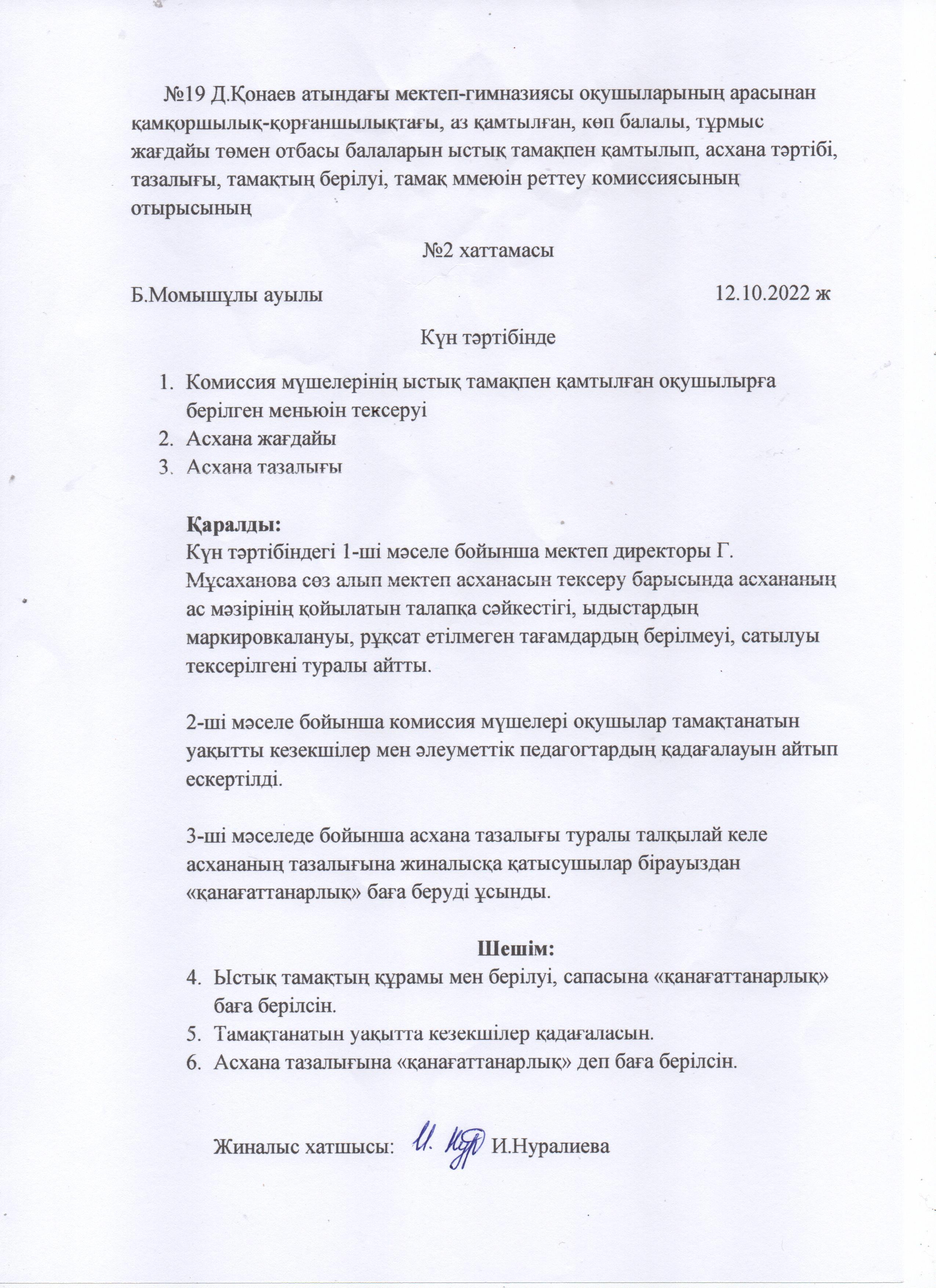 №19 Д.Қонаев атындағы мектеп-гимназиясы оқушыларының арасынан қамқоршылық-қорғаншылықтағы, аз қамтылған, көп балалы, тұрмыс жағдайы төмен отбасы балаларын ыстық тамақпен қамтылып, асхана тәртібі, тазалығы, тамақтың берілуі, тамақ ммеюін реттеу комиссиясының отырысының

№2 хаттамасы

Б.Момышұлы ауылы 12.10.2022 ж

Күн тәртібінде

1. Комиссия мүшелерінің ыстық тамақпен қамтылған оқушылырға берілген меньюін тексеруі
2. Асхана жағдайы
3. Асхана тазалығы

Қаралды:
Күн тәртібіндегі 1-ші мәселе бойынша мектеп директоры Г. Мұсаханова сөз алып мектеп асханасын тексеру барысында асхананың ас мәзірінің қойылатын талапқа сәйкестігі, ыдыстардың маркировкалануы, рұқсат етілмеген тағамдардың берілмеуі, сатылуы тексерілгені туралы айтты.

2-ші мәселе бойынша комиссия мүшелері оқушылар тамақтанатын уақытты кезекшілер мен әлеуметтік педагогтардың қадағалауын айтып ескертілді.

3-ші мәселеде бойынша асхана тазалығы туралы талқылай келе асхананың тазалығына жиналысқа қатысушылар бірауыздан «қанағаттанарлық» баға беруді ұсынды.

Шешім:
4. Ыстық тамақтың құрамы мен берілуі, сапасына «қанағаттанарлық» баға берілсін.
5. Тамақтанатын уақытта кезекшілер қадағаласын.
6. Асхана тазалығына «қанағаттанарлық» деп баға берілсін.

Жиналыс хатшысы: И. Нур И.Нуралиева